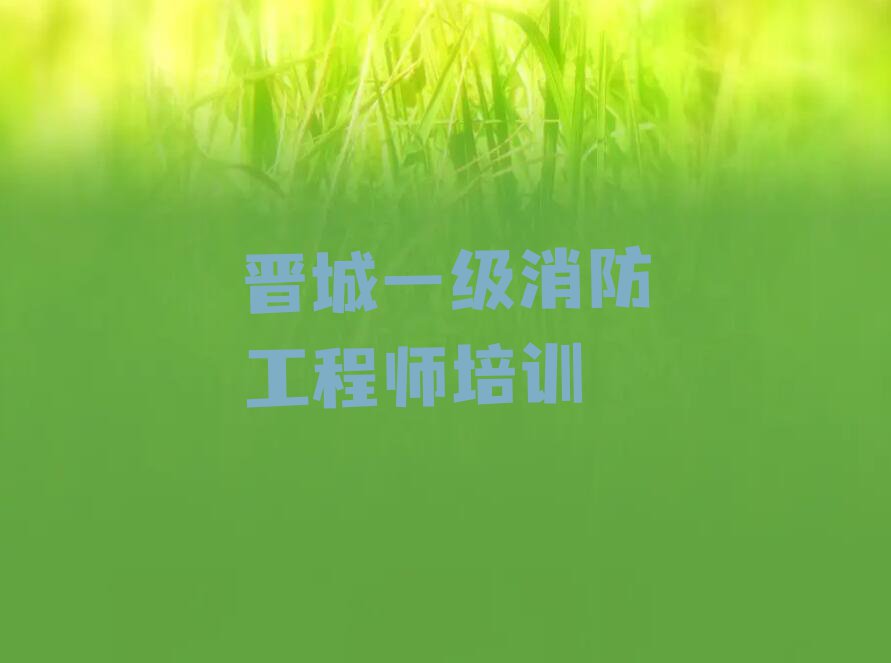 晋城一级消防工程师培训